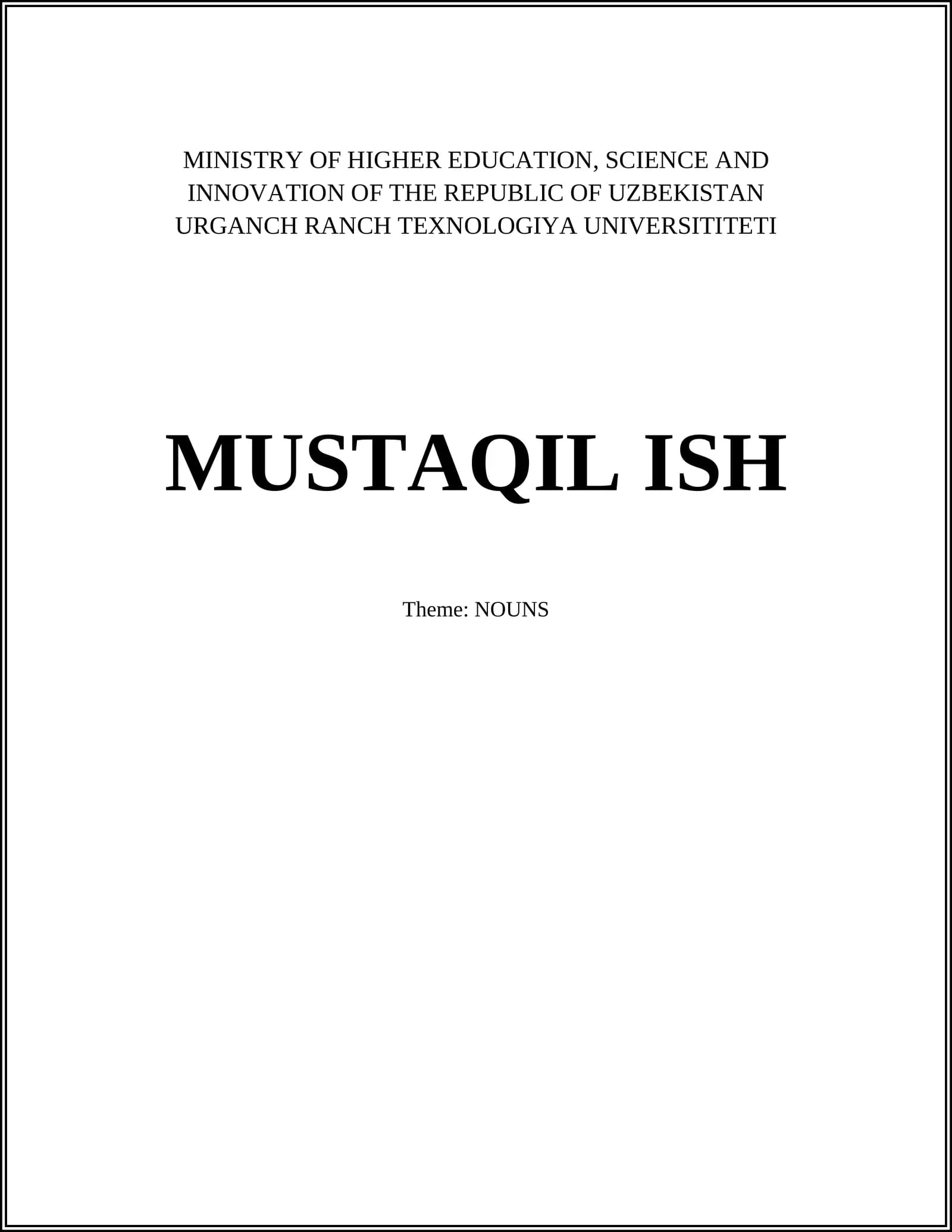 MINISTRY OF HIGHER EDUCATION, SCIENCE AND INNOVATION OF THE REPUBLIC OF UZBEKISTAN URGANCH RANCH TEXNOLOGIYA UNIVERSITITETI

MUSTAQIL ISH

Theme: NOUNS